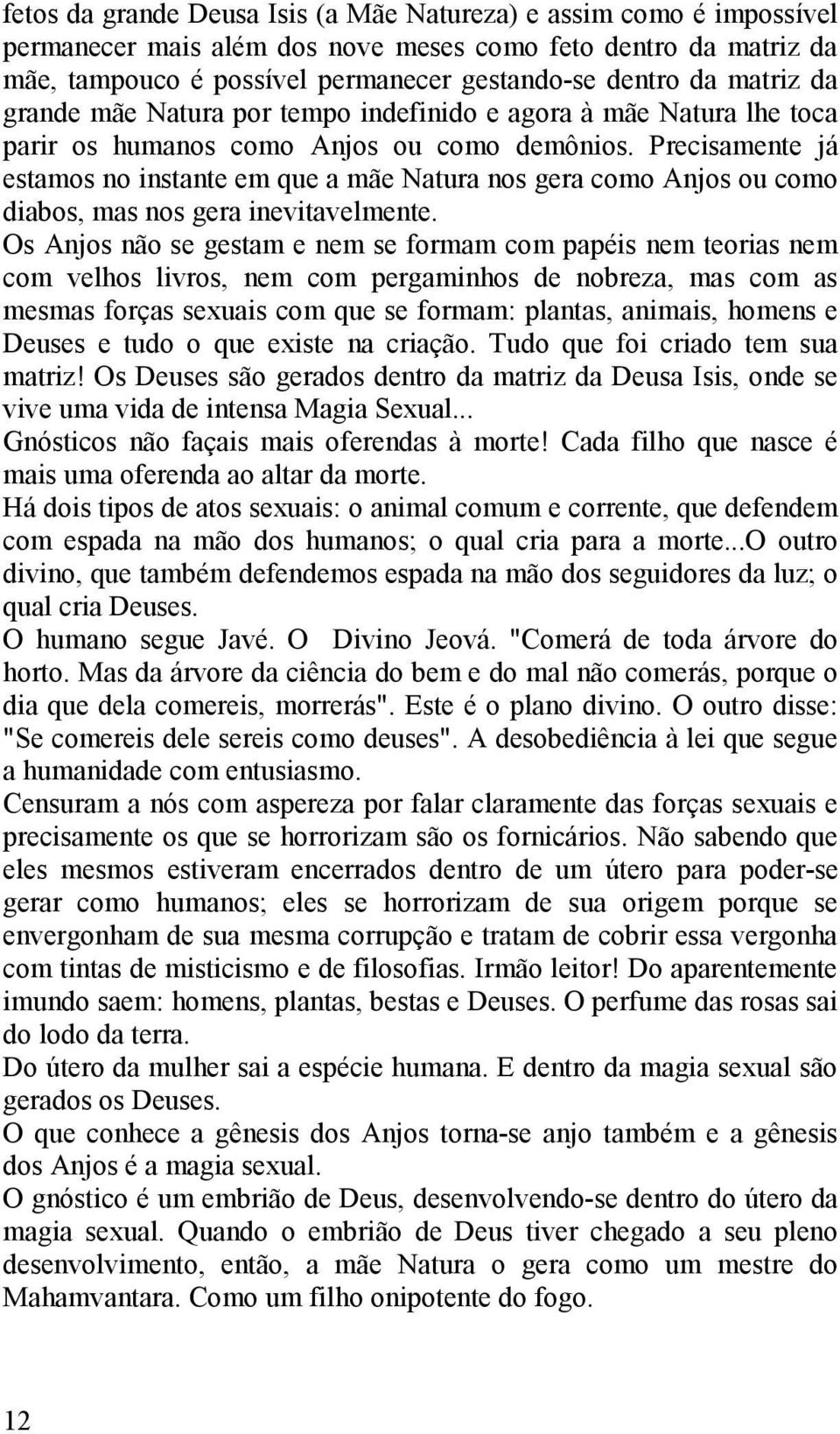 fetos da grande Deusa Isis (a Mãe Natureza) e assim como é impossível permanecer mais além dos nove meses como feto dentro da matriz da mãe, tampouco é possível permanecer gestando-se dentro da matriz da grande mãe Natura por tempo indefinido e agora à mãe Natura lhe toca parir os humanos como Anjos ou como demônios. Precisamente já estamos no instante em que a mãe Natura nos gera como Anjos ou como diabos, mas nos gera inevitavelmente.

Os Anjos não se gestam e nem se formam com papéis nem teorias nem com velhos livros, nem com pergaminhos de nobreza, mas com as mesmas forças sexuais com que se formam: plantas, animais, homens e Deuses e tudo o que existe na criação. Tudo que foi criado tem sua matriz! Os Deuses são gerados dentro da matriz da Deusa Isis, onde se vive uma vida de intensa Magia Sexual...

Gnósticos não façais mais oferendas à morte! Cada filho que nasce é mais uma oferenda ao altar da morte.

Há dois tipos de atos sexuais: o animal comum e corrente, que defendem com espada na mão dos humanos; o qual cria para a morte...O outro divino, que também defendemos espada na mão dos seguidores da luz; o qual cria Deuses.

O humano segue Javé. O Divino Jeová. "Comerá de toda árvore do horto. Mas da árvore da ciência do bem e do mal não comerás, porque o dia que dela comereis, morrerás". Este é o plano divino. O outro disse: "Se comereis dele sereis como deuses". A desobediência à lei que segue a humanidade com entusiasmo.

Censuram a nós com aspereza por falar claramente das forças sexuais e precisamente os que se horrorizam são os fornicários. Não sabendo que eles mesmos estiveram encerrados dentro de um útero para poder-se gerar como humanos; eles se horrorizam de sua origem porque se envergonham de sua mesma corrupção e tratam de cobrir essa vergonha com tintas de misticismo e de filosofias. Irmão leitor! Do aparentemente imundo saem: homens, plantas, bestas e Deuses. O perfume das rosas sai do lodo da terra.

Do útero da mulher sai a espécie humana. E dentro da magia sexual são gerados os Deuses.

O que conhece a gênesis dos Anjos torna-se anjo também e a gênesis dos Anjos é a magia sexual.

O gnóstico é um embrião de Deus, desenvolvendo-se dentro do útero da magia sexual. Quando o embrião de Deus tiver chegado a seu pleno desenvolvimento, então, a mãe Natura o gera como um mestre do Mahamvantara. Como um filho onipotente do fogo.

12